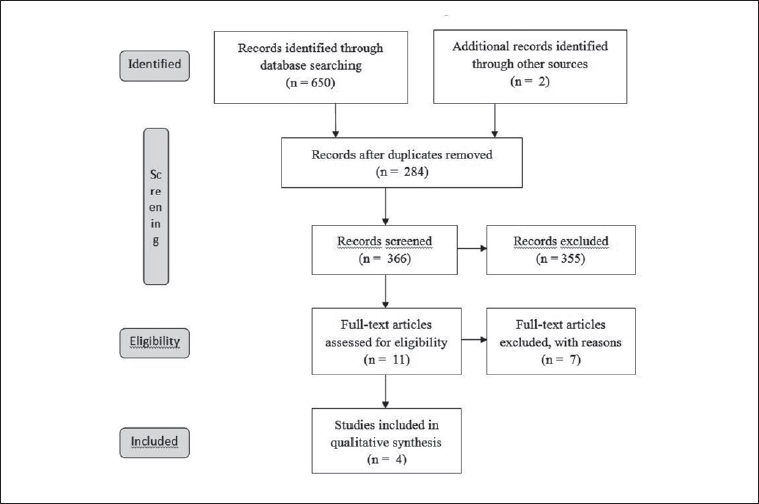 Identified

Records identified through database searching
(n = 650)

Additional records identified through other sources
(n = 2)

Sc
re
en
in
g

Records after duplicates removed
(n = 284)

Records screened
(n = 366)

Records excluded
(n = 355)

Eligibility

Full-text articles assessed for eligibility
(n = 11)

Full-text articles excluded, with reasons
(n = 7)

Included

Studies included in qualitative synthesis
(n = 4)